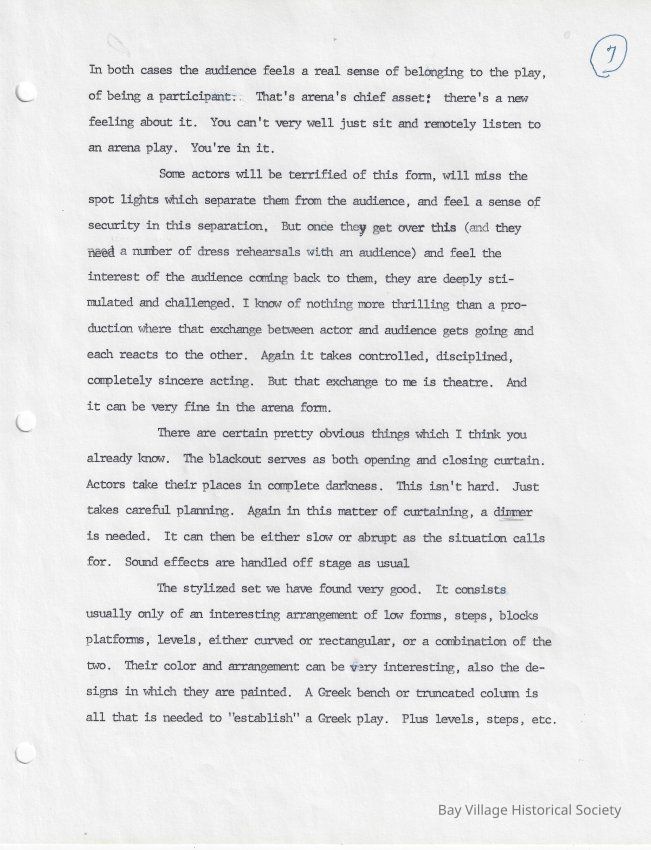 7

In both cases the audience feels a real sense of belonging to the play, of being a participant. That's arena's chief asset: there's a new feeling about it. You can't very well just sit and remotely listen to an arena play. You're in it.

Some actors will be terrified of this form, will miss the spot lights which separate them from the audience, and feel a sense of security in this separation. But once they get over this (and they need a number of dress rehearsals with an audience) and feel the interest of the audience coming back to them, they are deeply stimulated and challenged. I know of nothing more thrilling than a production where that exchange between actor and audience gets going and each reacts to the other. Again it takes controlled, disciplined, completely sincere acting. But that exchange to me is theatre. And it can be very fine in the arena form.

There are certain pretty obvious things which I think you already know. The blackout serves as both opening and closing curtain. Actors take their places in complete darkness. This isn't hard. Just takes careful planning. Again in this matter of curtaining, a dimmer is needed. It can then be either slow or abrupt as the situation calls for. Sound effects are handled off stage as usual

The stylized set we have found very good. It consists usually only of an interesting arrangement of low forms, steps, blocks platforms, levels, either curved or rectangular, or a combination of the two. Their color and arrangement can be very interesting, also the designs in which they are painted. A Greek bench or truncated column is all that is needed to "establish" a Greek play. Plus levels, steps, etc.

Bay Village Historical Society